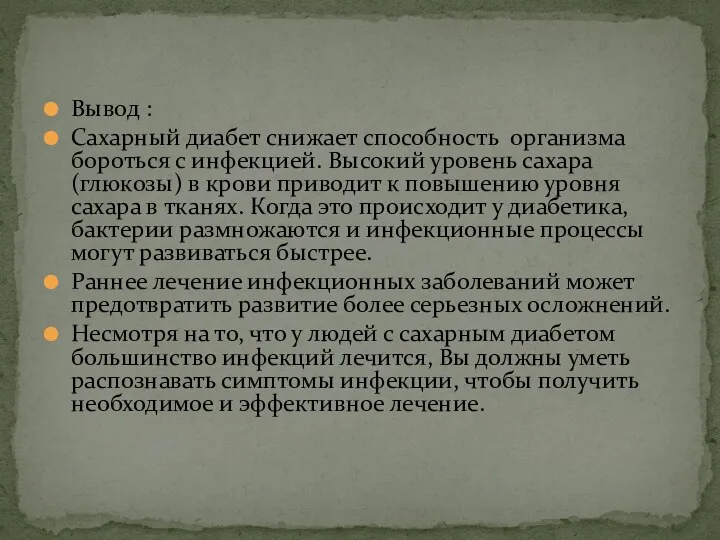 Вывод :

Сахарный диабет снижает способность организма бороться с инфекцией. Высокий уровень сахара (глюкозы) в крови приводит к повышению уровня сахара в тканях. Когда это происходит у диабетика, бактерии размножаются и инфекционные процессы могут развиваться быстрее.

Раннее лечение инфекционных заболеваний может предотвратить развитие более серьезных осложнений.

Несмотря на то, что у людей с сахарным диабетом большинство инфекций лечится, Вы должны уметь распознавать симптомы инфекции, чтобы получить необходимое и эффективное лечение.